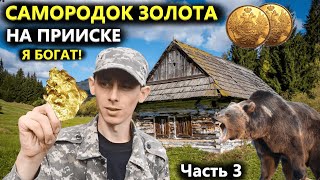 САМОРОДОК ЗОЛОТА
НА ПРИИСКЕ
Я БОГАТ!

Часть 3